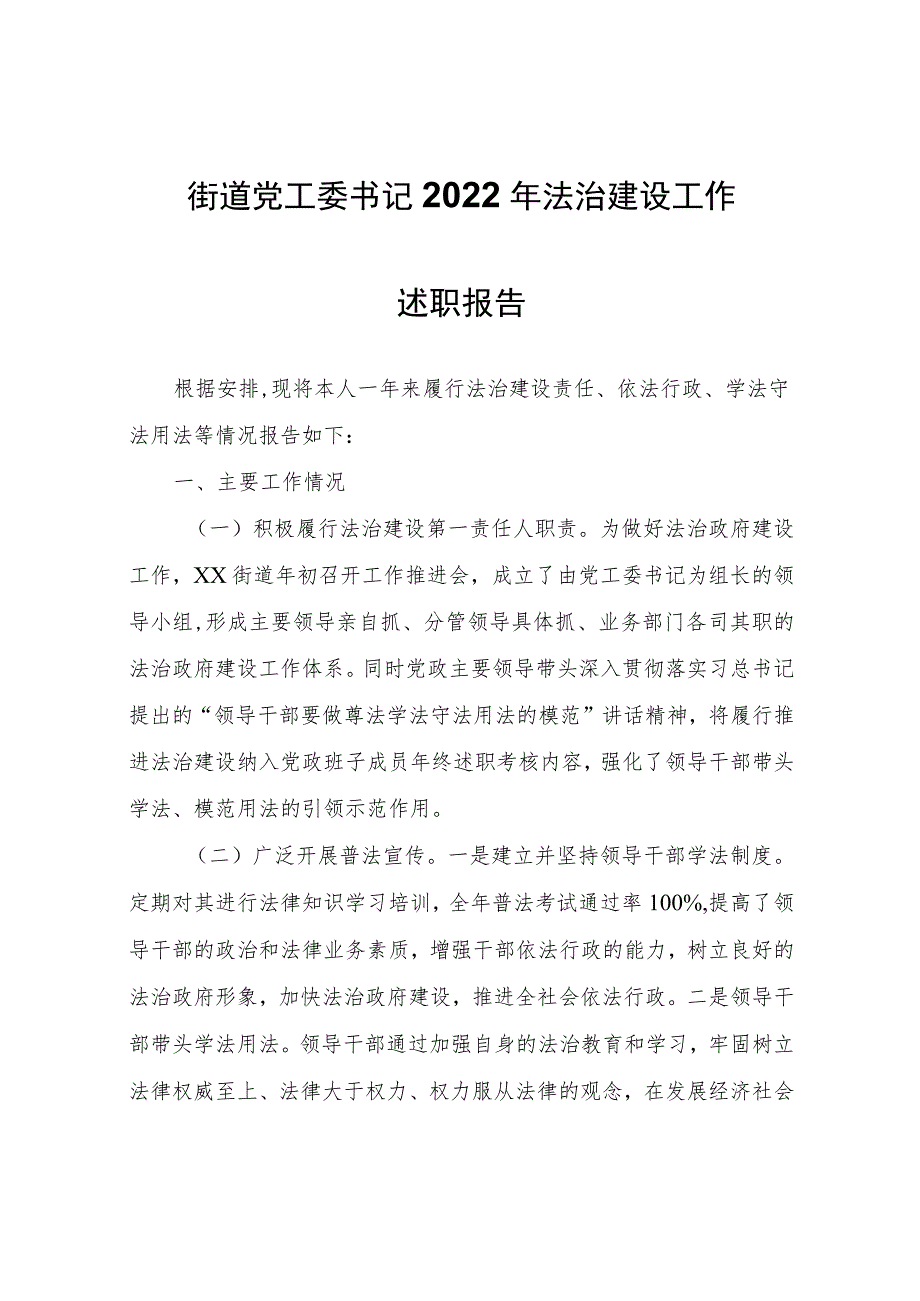 街道党工委书记2022年法治建设工作

述职报告

根据安排,现将本人一年来履行法治建设责任、依法行政、学法守法用法等情况报告如下：

一、主要工作情况

（一）积极履行法治建设第一责任人职责。为做好法治政府建设工作，XX街道年初召开工作推进会，成立了由党工委书记为组长的领导小组,形成主要领导亲自抓、分管领导具体抓、业务部门各司其职的法治政府建设工作体系。同时党政主要领导带头深入贯彻落实习总书记提出的“领导干部要做尊法学法守法用法的模范”讲话精神，将履行推进法治建设纳入党政班子成员年终述职考核内容，强化了领导干部带头学法、模范用法的引领示范作用。

（二）广泛开展普法宣传。一是建立并坚持领导干部学法制度。定期对其进行法律知识学习培训，全年普法考试通过率100%,提高了领导干部的政治和法律业务素质，增强干部依法行政的能力，树立良好的法治政府形象，加快法治政府建设，推进全社会依法行政。二是领导干部带头学法用法。领导干部通过加强自身的法治教育和学习，牢固树立法律权威至上、法律大于权力、权力服从法律的观念，在发展经济社会